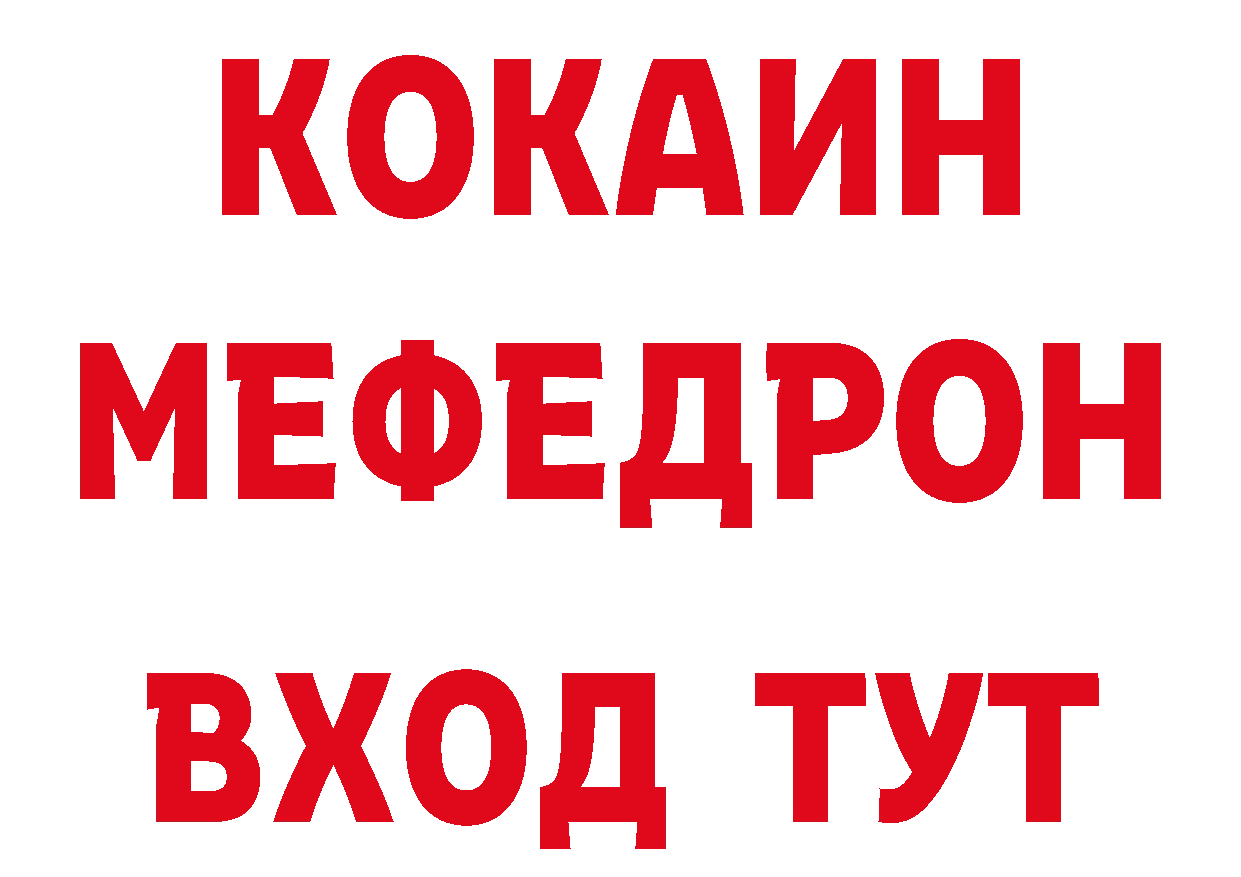 КОКАИН
МЕФЕДРОН
ВХОД ТУТ